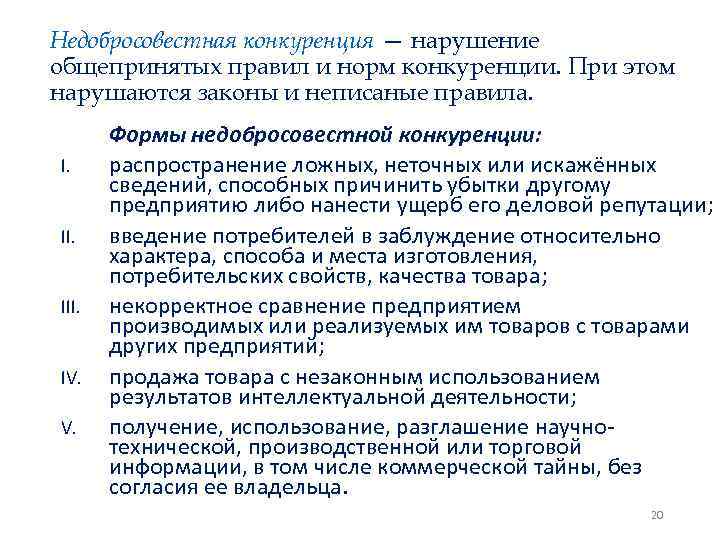 Недобросовестная конкуренция — нарушение общепринятых правил и норм конкуренции. При этом нарушаются законы и неписаные правила.

Формы недобросовестной конкуренции:

I. распространение ложных, неточных или искажённых сведений, способных причинить убытки другому предприятию либо нанести ущерб его деловой репутации;

II. введение потребителей в заблуждение относительно характера, способа и места изготовления, потребительских свойств, качества товара;

III. некорректное сравнение предприятием производимых или реализуемых им товаров с товарами других предприятий;

IV. продажа товара с незаконным использованием результатов интеллектуальной деятельности;

V. получение, использование, разглашение научно-технической, производственной или торговой информации, в том числе коммерческой тайны, без согласия ее владельца.

20